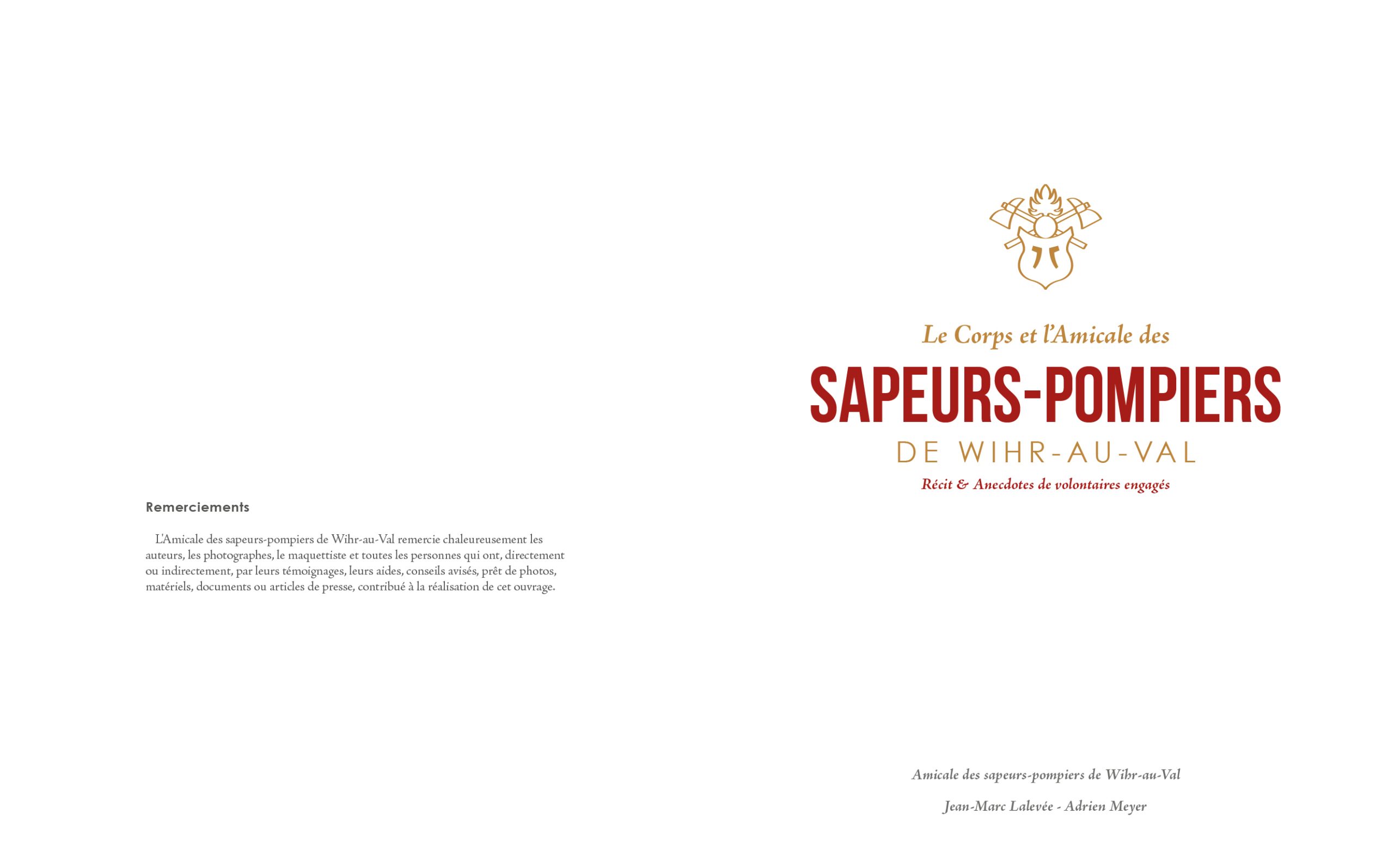 Remerciements

L'Amicale des sapeurs-pompiers de Wihr-au-Val remercie chaleureusement les auteurs, les photographes, le maquettiste et toutes les personnes qui ont, directement ou indirectement, par leurs témoignages, leurs aides, conseils avisés, prêt de photos, matériels, documents ou articles de presse, contribué à la réalisation de cet ouvrage.

Le Corps et l'Amicale des

SAPEURS-POMPIERS

DE WIHR-AU-VAL

Récit & Anecdotes de volontaires engagés

Amicale des sapeurs-pompiers de Wihr-au-Val

Jean-Marc Lalevée - Adrien Meyer